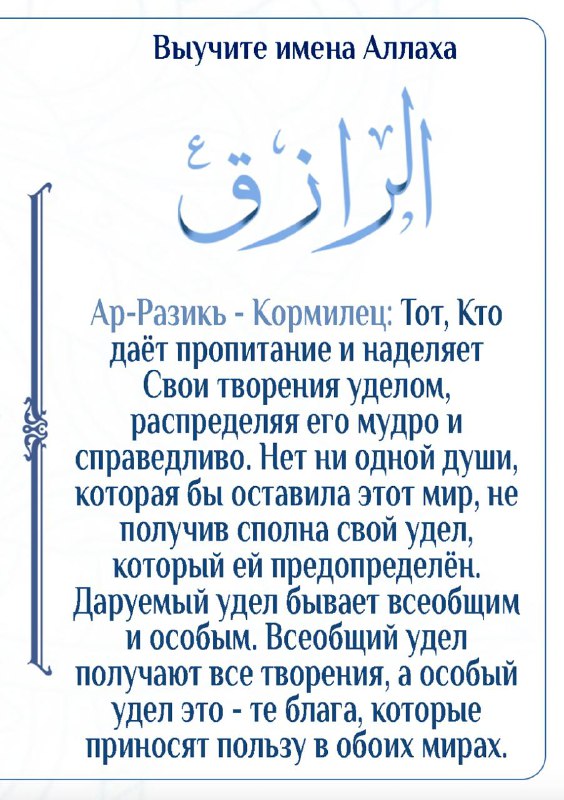 Выучите имена Аллаха

الرَّازِقُ

Ар-Разикь - Кормилец: Тот, Кто даёт пропитание и наделяет Свои творения уделом, распределяя его мудро и справедливо. Нет ни одной души, которая бы оставила этот мир, не получив сполна свой удел, который ей предопределён. Даруемый удел бывает всеобщим и особым. Всеобщий удел получают все творения, а особый удел это - те блага, которые приносят пользу в обоих мирах.